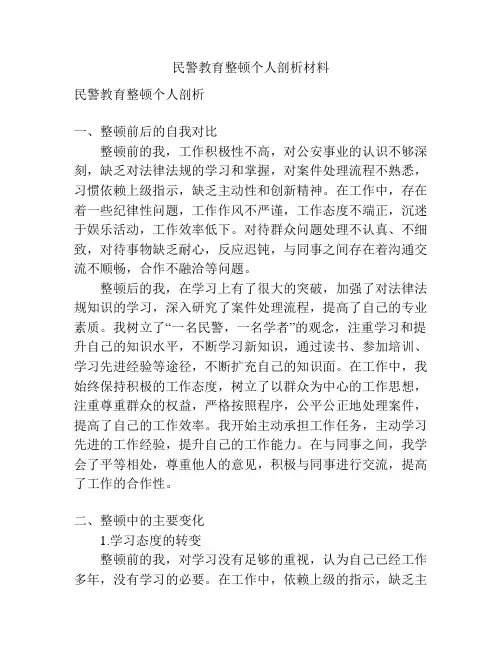 民警教育整顿个人剖析材料

民警教育整顿个人剖析

一、整顿前后的自我对比

整顿前的我，工作积极性不高，对公安事业的认识不够深刻，缺乏对法律法规的学习和掌握，对案件处理流程不熟悉，习惯依赖上级指示，缺乏主动性和创新精神。在工作中，存在着一些纪律性问题，工作作风不严谨，工作态度不端正，沉迷于娱乐活动，工作效率低下。对待群众问题处理不认真、不细致，对待事物缺乏耐心，反应迟钝，与同事之间存在着沟通交流不顺畅，合作不融洽等问题。

整顿后的我，在学习上有了很大的突破，加强了对法律法规知识的学习，深入研究了案件处理流程，提高了自己的专业素质。我树立了“一名民警，一名学者”的观念，注重学习和提升自己的知识水平，不断学习新知识，通过读书、参加培训、学习先进经验等途径，不断扩充自己的知识面。在工作中，我始终保持积极的工作态度，树立了以群众为中心的工作思想，注重尊重群众的权益，严格按照程序，公平公正地处理案件，提高了自己的工作效率。我开始主动承担工作任务，主动学习先进的工作经验，提升自己的工作能力。在与同事之间，我学会了平等相处，尊重他人的意见，积极与同事进行交流，提高了工作的合作性。

二、整顿中的主要变化

1.学习态度的转变

整顿前的我，对学习没有足够的重视，认为自己已经工作多年，没有学习的必要。在工作中，依赖上级的指示，缺乏主